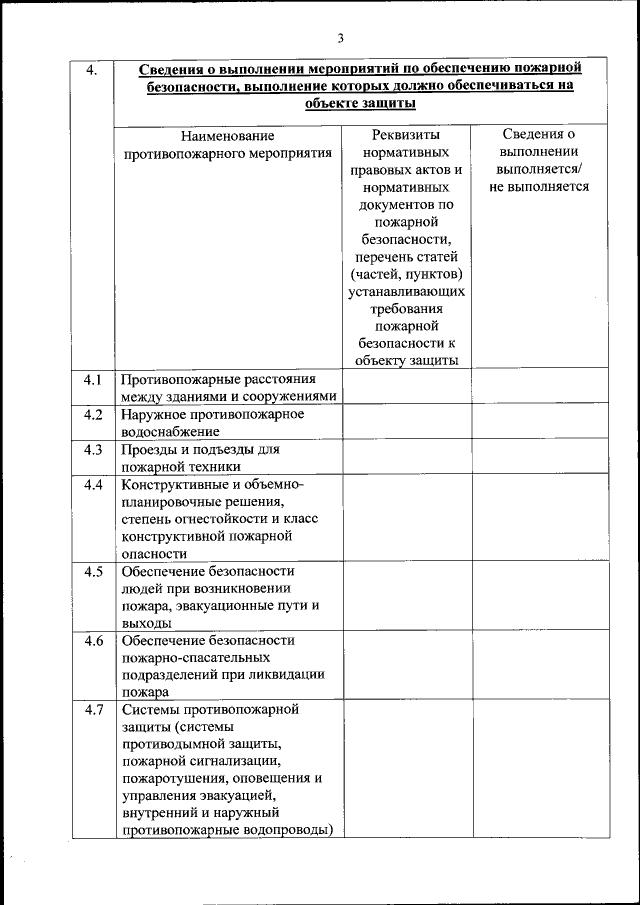 3

| 4. | Сведения о выполнении мероприятий по обеспечению пожарной безопасности, выполнение которых должно обеспечиваться на объекте защиты | | |
|---|---|---|---|
| | Наименование противопожарного мероприятия | Реквизиты нормативных правовых актов и нормативных документов по пожарной безопасности, перечень статей (частей, пунктов) устанавливающих требования пожарной безопасности к объекту защиты | Сведения о выполнении выполняется/ не выполняется |
| 4.1 | Противопожарные расстояния между зданиями и сооружениями | | |
| 4.2 | Наружное противопожарное водоснабжение | | |
| 4.3 | Проезды и подъезды для пожарной техники | | |
| 4.4 | Конструктивные и объемно-планировочные решения, степень огнестойкости и класс конструктивной пожарной опасности | | |
| 4.5 | Обеспечение безопасности людей при возникновении пожара, эвакуационные пути и выходы | | |
| 4.6 | Обеспечение безопасности пожарно-спасательных подразделений при ликвидации пожара | | |
| 4.7 | Системы противопожарной защиты (системы противодымной защиты, пожарной сигнализации, пожаротушения, оповещения и управления эвакуацией, внутренний и наружный противопожарные водопроводы) | | |